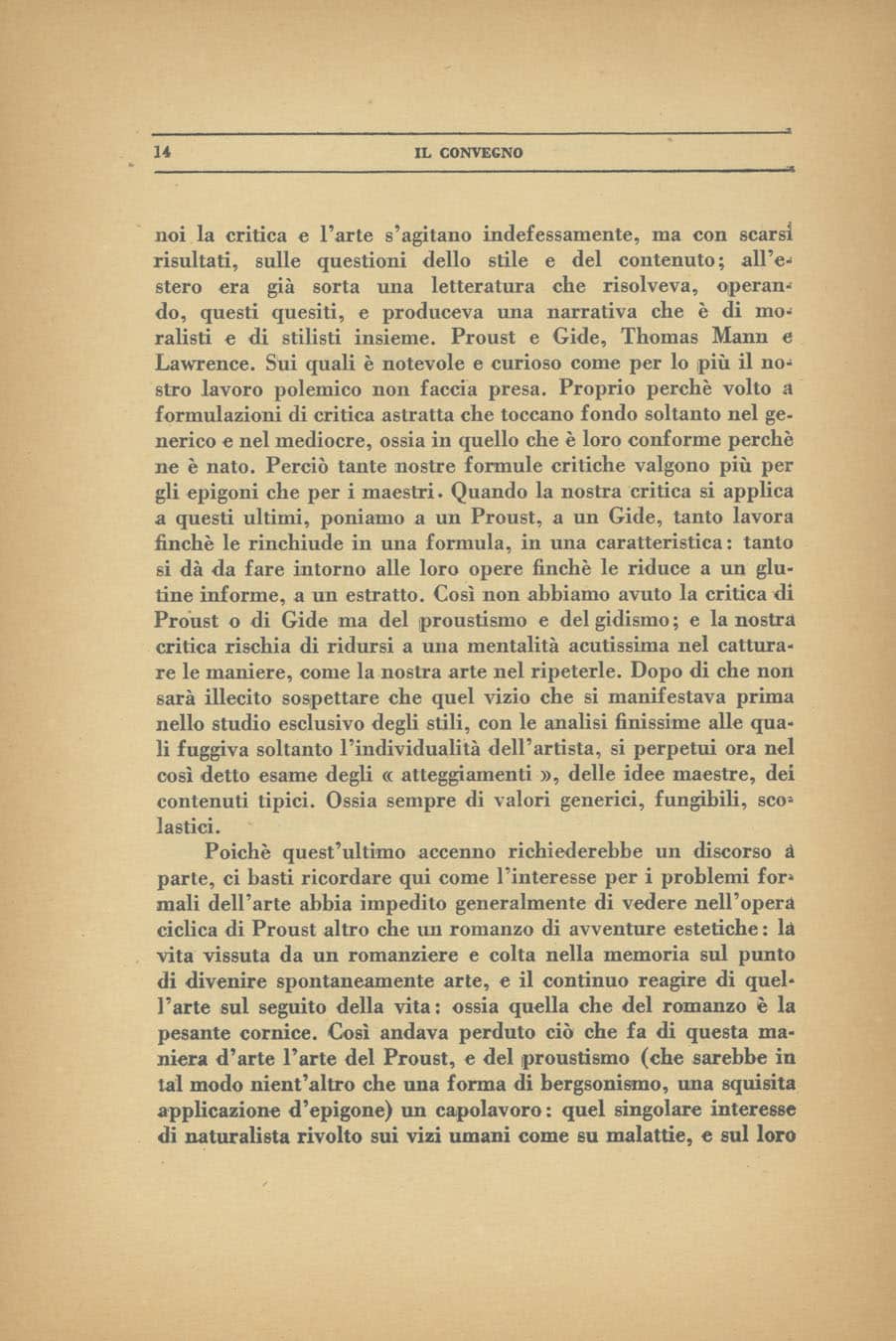 14 IL CONVEGNO

noi la critica e l'arte s'agitano indefessamente, ma con scarsi risultati, sulle questioni dello stile e del contenuto; all'estero era già sorta una letteratura che risolveva, operando, questi quesiti, e produceva una narrativa che è di moralisti e di stilisti insieme. Proust e Gide, Thomas Mann e Lawrence. Sui quali è notevole e curioso come per lo più il nostro lavoro polemico non faccia presa. Proprio perchè volto a formulazioni di critica astratta che toccano fondo soltanto nel generico e nel mediocre, ossia in quello che è loro conforme perchè ne è nato. Perciò tante nostre formule critiche valgono più per gli epigoni che per i maestri. Quando la nostra critica si applica a questi ultimi, poniamo a un Proust, a un Gide, tanto lavora finchè le rinchiude in una formula, in una caratteristica: tanto si dà da fare intorno alle loro opere finchè le riduce a un glutine informe, a un estratto. Così non abbiamo avuto la critica di Proust o di Gide ma del proustismo e del gidismo; e la nostra critica rischia di ridursi a una mentalità acutissima nel catturare le maniere, come la nostra arte nel ripeterle. Dopo di che non sarà illecito sospettare che quel vizio che si manifestava prima nello studio esclusivo degli stili, con le analisi finissime alle quali fuggiva soltanto l'individualità dell'artista, si perpetui ora nel così detto esame degli « atteggiamenti », delle idee maestre, dei contenuti tipici. Ossia sempre di valori generici, fungibili, scolastici.

Poichè quest'ultimo accenno richiederebbe un discorso a parte, ci basti ricordare qui come l'interesse per i problemi formali dell'arte abbia impedito generalmente di vedere nell'opera ciclica di Proust altro che un romanzo di avventure estetiche: la vita vissuta da un romanziere e colta nella memoria sul punto di divenire spontaneamente arte, e il continuo reagire di quell'arte sul seguito della vita: ossia quella che del romanzo è la pesante cornice. Così andava perduto ciò che fa di questa maniera d'arte l'arte del Proust, e del proustismo (che sarebbe in tal modo nient'altro che una forma di bergsonismo, una squisita applicazione d'epigone) un capolavoro: quel singolare interesse di naturalista rivolto sui vizi umani come su malattie, e sul loro